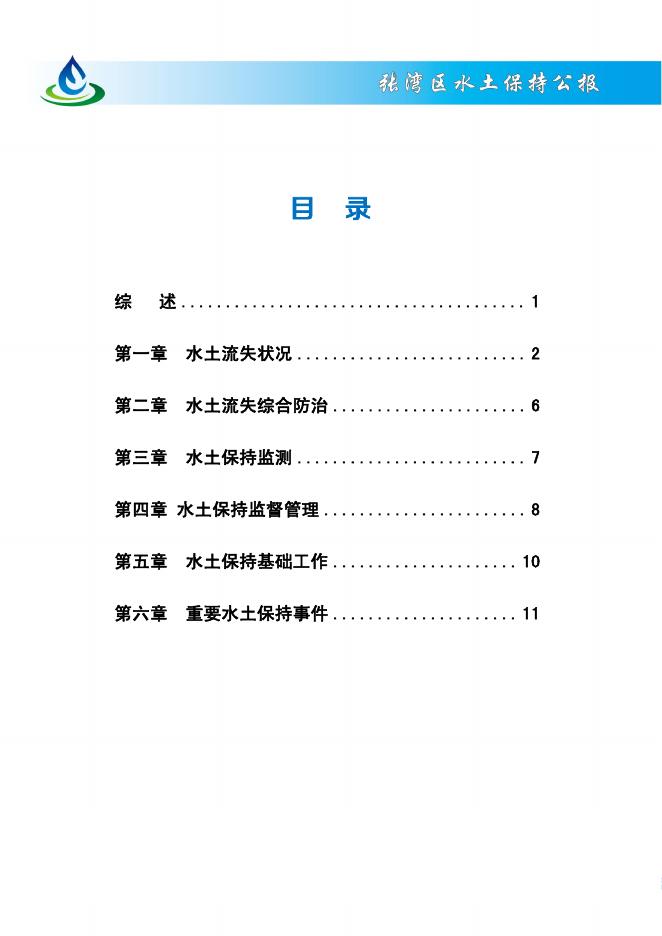 张湾区水土保持公报

目 录

综 述 1

第一章 水土流失状况 2

第二章 水土流失综合防治 6

第三章 水土保持监测 7

第四章 水土保持监督管理 8

第五章 水土保持基础工作 10

第六章 重要水土保持事件 11